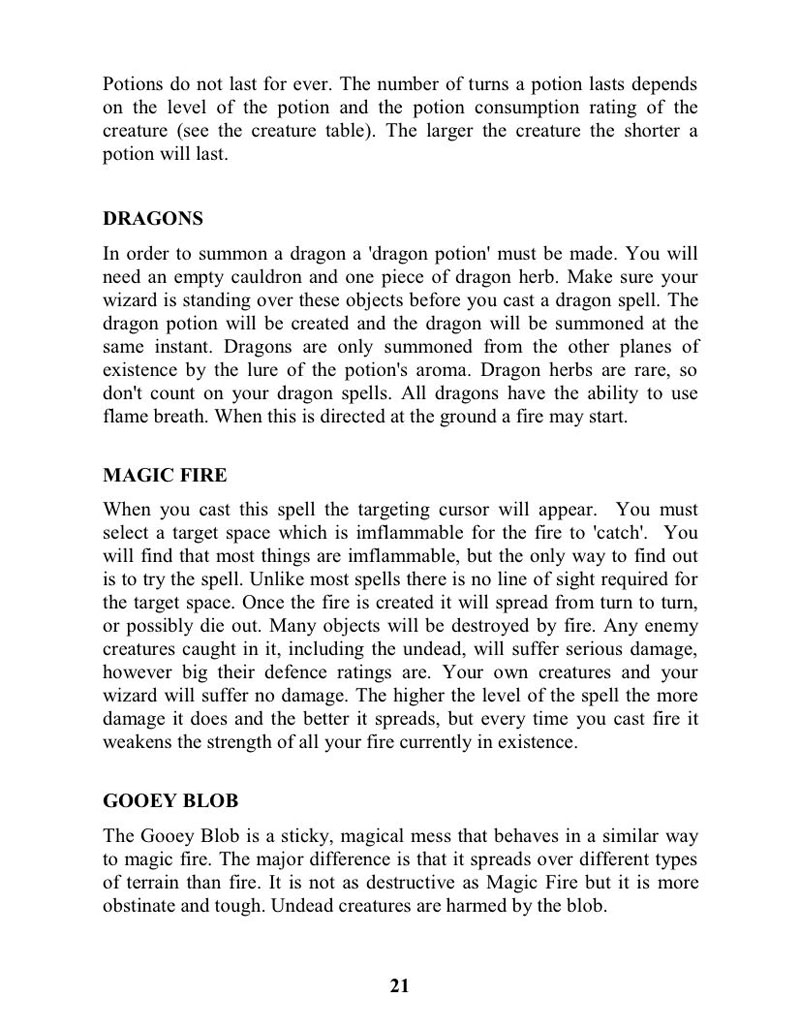 Potions do not last for ever. The number of turns a potion lasts depends on the level of the potion and the potion consumption rating of the creature (see the creature table). The larger the creature the shorter a potion will last.

DRAGONS

In order to summon a dragon a 'dragon potion' must be made. You will need an empty cauldron and one piece of dragon herb. Make sure your wizard is standing over these objects before you cast a dragon spell. The dragon potion will be created and the dragon will be summoned at the same instant. Dragons are only summoned from the other planes of existence by the lure of the potion's aroma. Dragon herbs are rare, so don't count on your dragon spells. All dragons have the ability to use flame breath. When this is directed at the ground a fire may start.

MAGIC FIRE

When you cast this spell the targeting cursor will appear. You must select a target space which is imflammable for the fire to 'catch'. You will find that most things are imflammable, but the only way to find out is to try the spell. Unlike most spells there is no line of sight required for the target space. Once the fire is created it will spread from turn to turn, or possibly die out. Many objects will be destroyed by fire. Any enemy creatures caught in it, including the undead, will suffer serious damage, however big their defence ratings are. Your own creatures and your wizard will suffer no damage. The higher the level of the spell the more damage it does and the better it spreads, but every time you cast fire it weakens the strength of all your fire currently in existence.

GOOEY BLOB

The Gooey Blob is a sticky, magical mess that behaves in a similar way to magic fire. The major difference is that it spreads over different types of terrain than fire. It is not as destructive as Magic Fire but it is more obstinate and tough. Undead creatures are harmed by the blob.

21